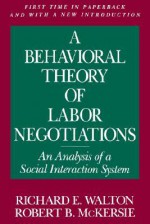 FIRST TIME IN PAPERBACK AND WITH A NEW INTRODUCTION

A BEHAVIORAL THEORY OF LABOR NEGOTIATIONS

An Analysis of a Social Interaction System

RICHARD E. WALTON
ROBERT B. McKERSIE